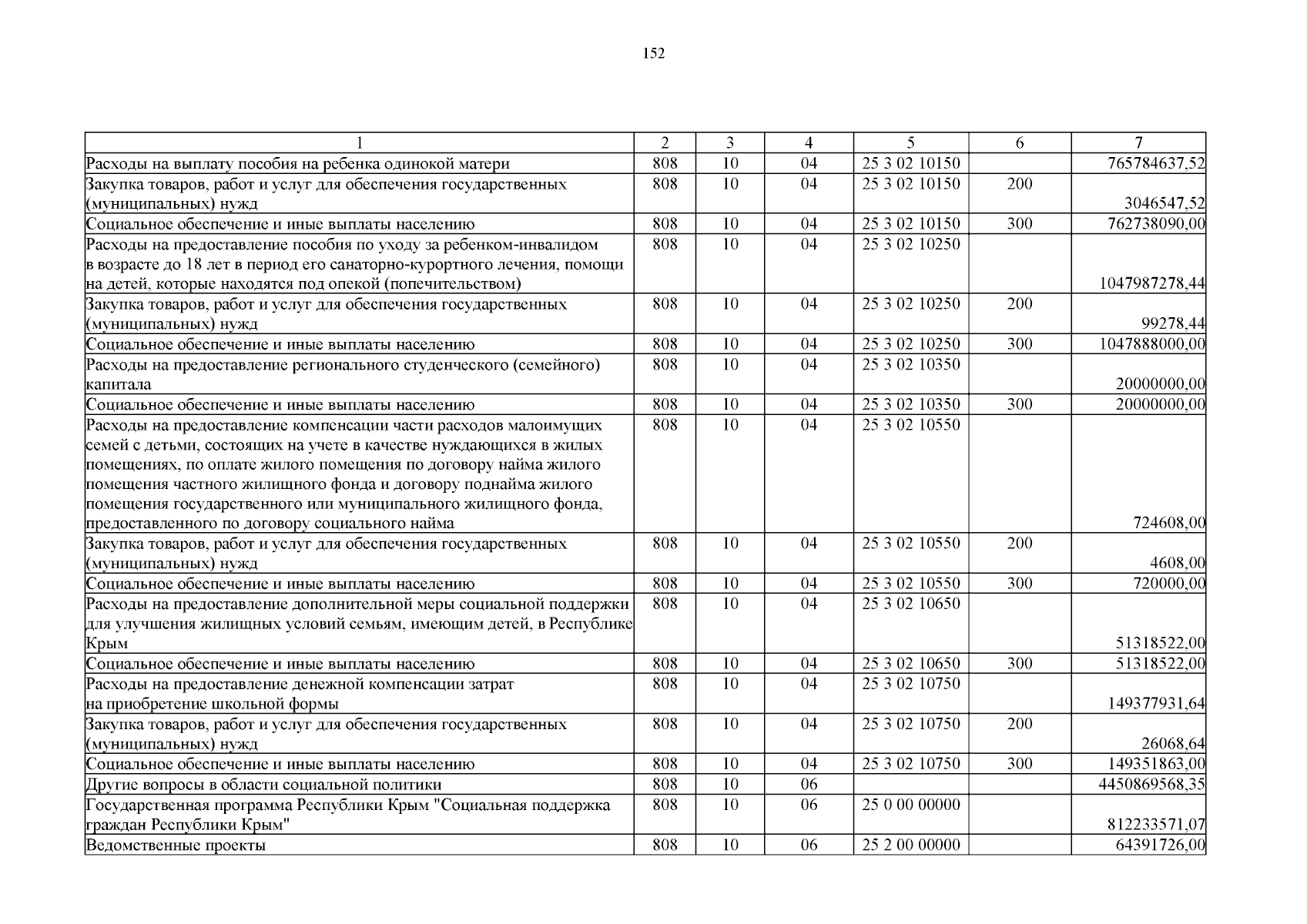 152

| 1 | 2 | 3 | 4 | 5 | 6 | 7 |
|---|---|---|---|---|---|---|
| Расходы на выплату пособия на ребенка одинокой матери | 808 | 10 | 04 | 25 3 02 10150 | | 765784637,52 |
| Закупка товаров, работ и услуг для обеспечения государственных (муниципальных) нужд | 808 | 10 | 04 | 25 3 02 10150 | 200 | 3046547,52 |
| Социальное обеспечение и иные выплаты населению | 808 | 10 | 04 | 25 3 02 10150 | 300 | 762738090,00 |
| Расходы на предоставление пособия по уходу за ребенком-инвалидом в возрасте до 18 лет в период его санаторно-курортного лечения, помощи на детей, которые находятся под опекой (попечительством) | 808 | 10 | 04 | 25 3 02 10250 | | 1047987278,44 |
| Закупка товаров, работ и услуг для обеспечения государственных (муниципальных) нужд | 808 | 10 | 04 | 25 3 02 10250 | 200 | 99278,44 |
| Социальное обеспечение и иные выплаты населению | 808 | 10 | 04 | 25 3 02 10250 | 300 | 1047888000,00 |
| Расходы на предоставление регионального студенческого (семейного) капитала | 808 | 10 | 04 | 25 3 02 10350 | | 20000000,00 |
| Социальное обеспечение и иные выплаты населению | 808 | 10 | 04 | 25 3 02 10350 | 300 | 20000000,00 |
| Расходы на предоставление компенсации части расходов малоимущих семей с детьми, состоящих на учете в качестве нуждающихся в жилых помещениях, по оплате жилого помещения по договору найма жилого помещения частного жилищного фонда и договору поднайма жилого помещения государственного или муниципального жилищного фонда, предоставленного по договору социального найма | 808 | 10 | 04 | 25 3 02 10550 | | 724608,00 |
| Закупка товаров, работ и услуг для обеспечения государственных (муниципальных) нужд | 808 | 10 | 04 | 25 3 02 10550 | 200 | 4608,00 |
| Социальное обеспечение и иные выплаты населению | 808 | 10 | 04 | 25 3 02 10550 | 300 | 720000,00 |
| Расходы на предоставление дополнительной меры социальной поддержки для улучшения жилищных условий семьям, имеющим детей, в Республике Крым | 808 | 10 | 04 | 25 3 02 10650 | | 51318522,00 |
| Социальное обеспечение и иные выплаты населению | 808 | 10 | 04 | 25 3 02 10650 | 300 | 51318522,00 |
| Расходы на предоставление денежной компенсации затрат на приобретение школьной формы | 808 | 10 | 04 | 25 3 02 10750 | | 149377931,64 |
| Закупка товаров, работ и услуг для обеспечения государственных (муниципальных) нужд | 808 | 10 | 04 | 25 3 02 10750 | 200 | 26068,64 |
| Социальное обеспечение и иные выплаты населению | 808 | 10 | 04 | 25 3 02 10750 | 300 | 149351863,00 |
| Другие вопросы в области социальной политики | 808 | 10 | 06 | | | 4450869568,35 |
| Государственная программа Республики Крым "Социальная поддержка граждан Республики Крым" | 808 | 10 | 06 | 25 0 00 00000 | | 812233571,07 |
| Ведомственные проекты | 808 | 10 | 06 | 25 2 00 00000 | | 64391726,00 |